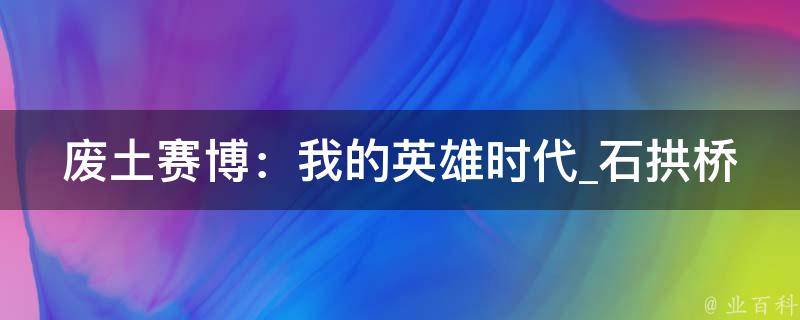 废土赛博：我的英雄时代_石拱桥

@ 业百科